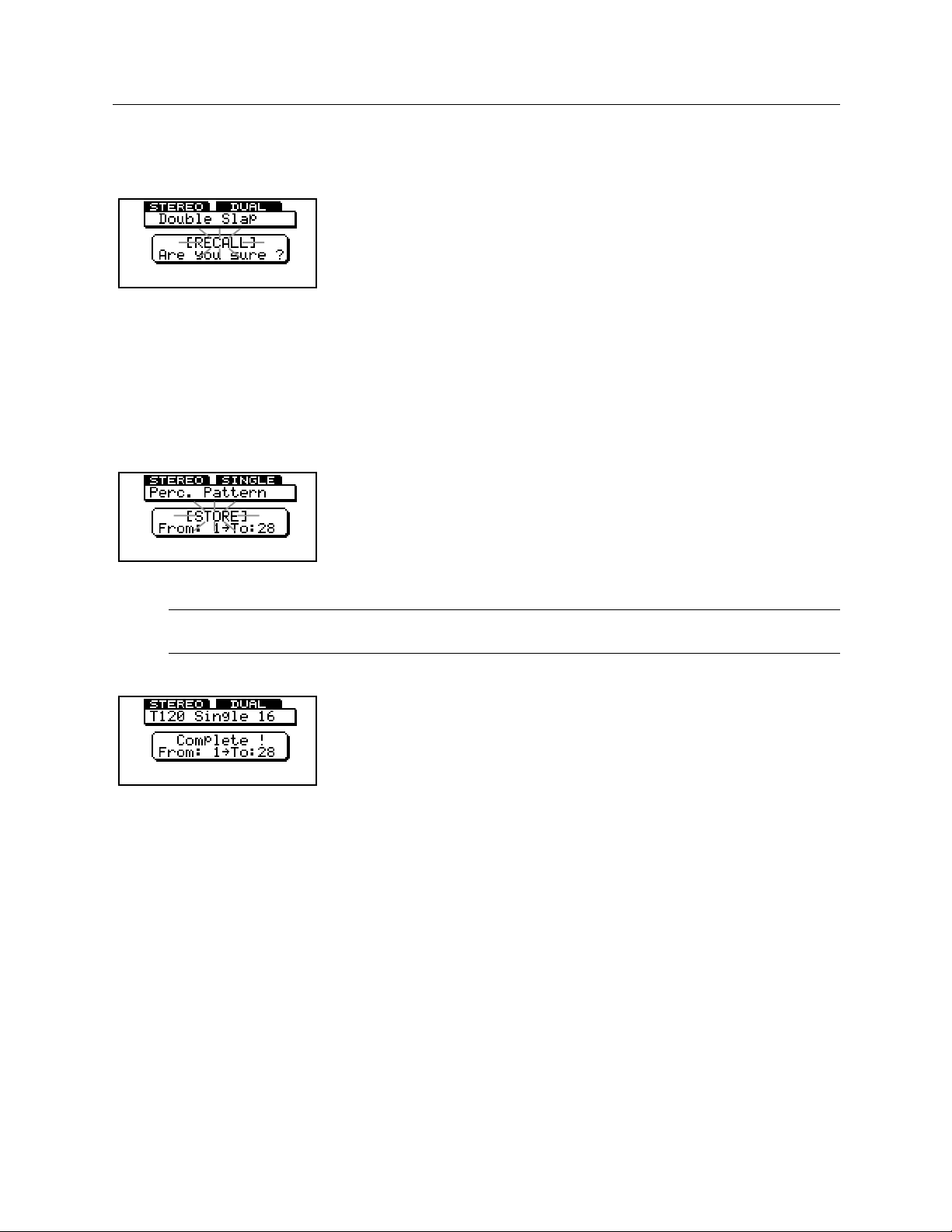 STEREO DUAL
Double Slap
[RECALL]
Are you sure ?

STEREO SINGLE
Perc. Pattern
[STORE]
From: 1→To:28

STEREO DUAL
T120 Single 16
Complete !
From: 1→To:28